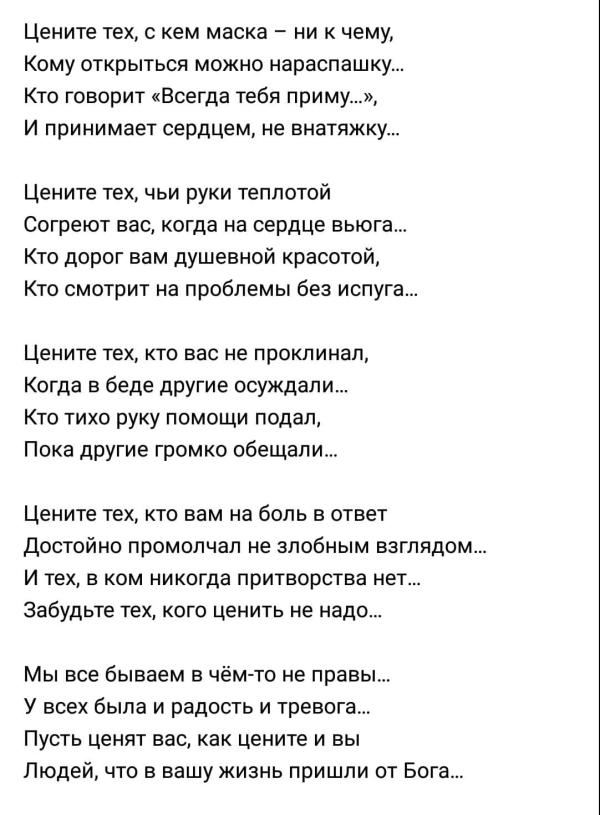 Цените тех, с кем маска – ни к чему,
Кому открыться можно нараспашку...
Кто говорит «Всегда тебя приму...»,
И принимает сердцем, не внатяжку...

Цените тех, чьи руки теплотой
Согреют вас, когда на сердце вьюга...
Кто дорог вам душевной красотой,
Кто смотрит на проблемы без испуга...

Цените тех, кто вас не проклинал,
Когда в беде другие осуждали...
Кто тихо руку помощи подал,
Пока другие громко обещали...

Цените тех, кто вам на боль в ответ
Достойно промолчал не злобным взглядом...
И тех, в ком никогда притворства нет...
Забудьте тех, кого ценить не надо...

Мы все бываем в чём-то не правы...
У всех была и радость и тревога...
Пусть ценят вас, как цените и вы
Людей, что в вашу жизнь пришли от Бога...